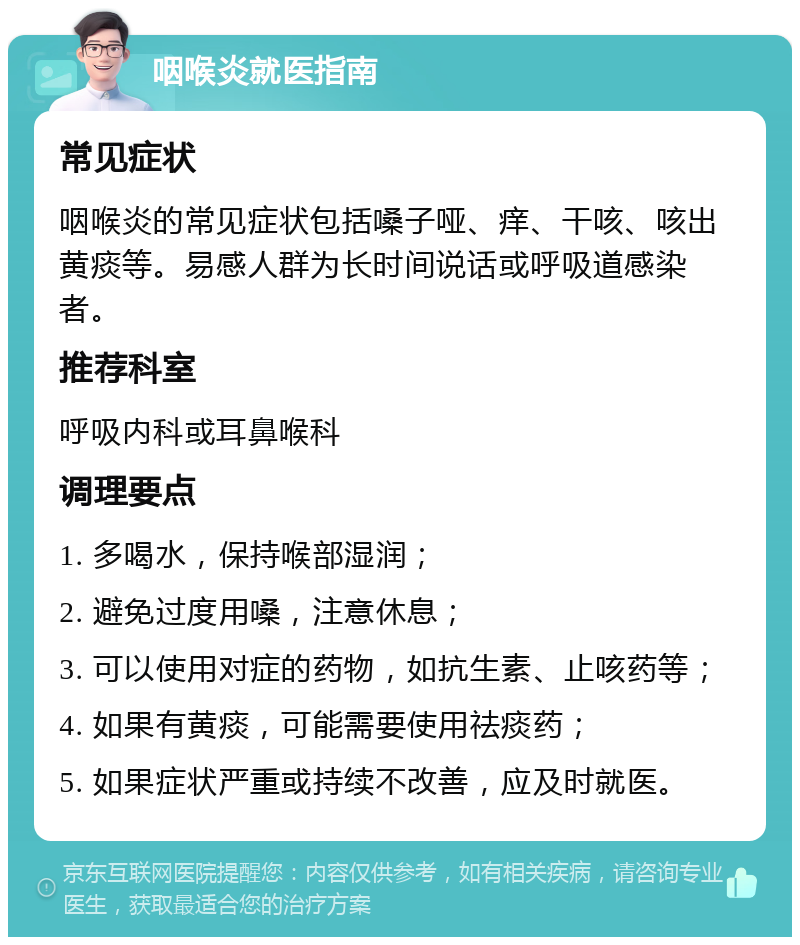 咽喉炎就医指南

常见症状

咽喉炎的常见症状包括嗓子哑、痒、干咳、咳出黄痰等。易感人群为长时间说话或呼吸道感染者。

推荐科室

呼吸内科或耳鼻喉科

调理要点

1. 多喝水，保持喉部湿润；

2. 避免过度用嗓，注意休息；

3. 可以使用对症的药物，如抗生素、止咳药等；

4. 如果有黄痰，可能需要使用祛痰药；

5. 如果症状严重或持续不改善，应及时就医。

京东互联网医院提醒您：内容仅供参考，如有相关疾病，请咨询专业医生，获取最适合您的治疗方案